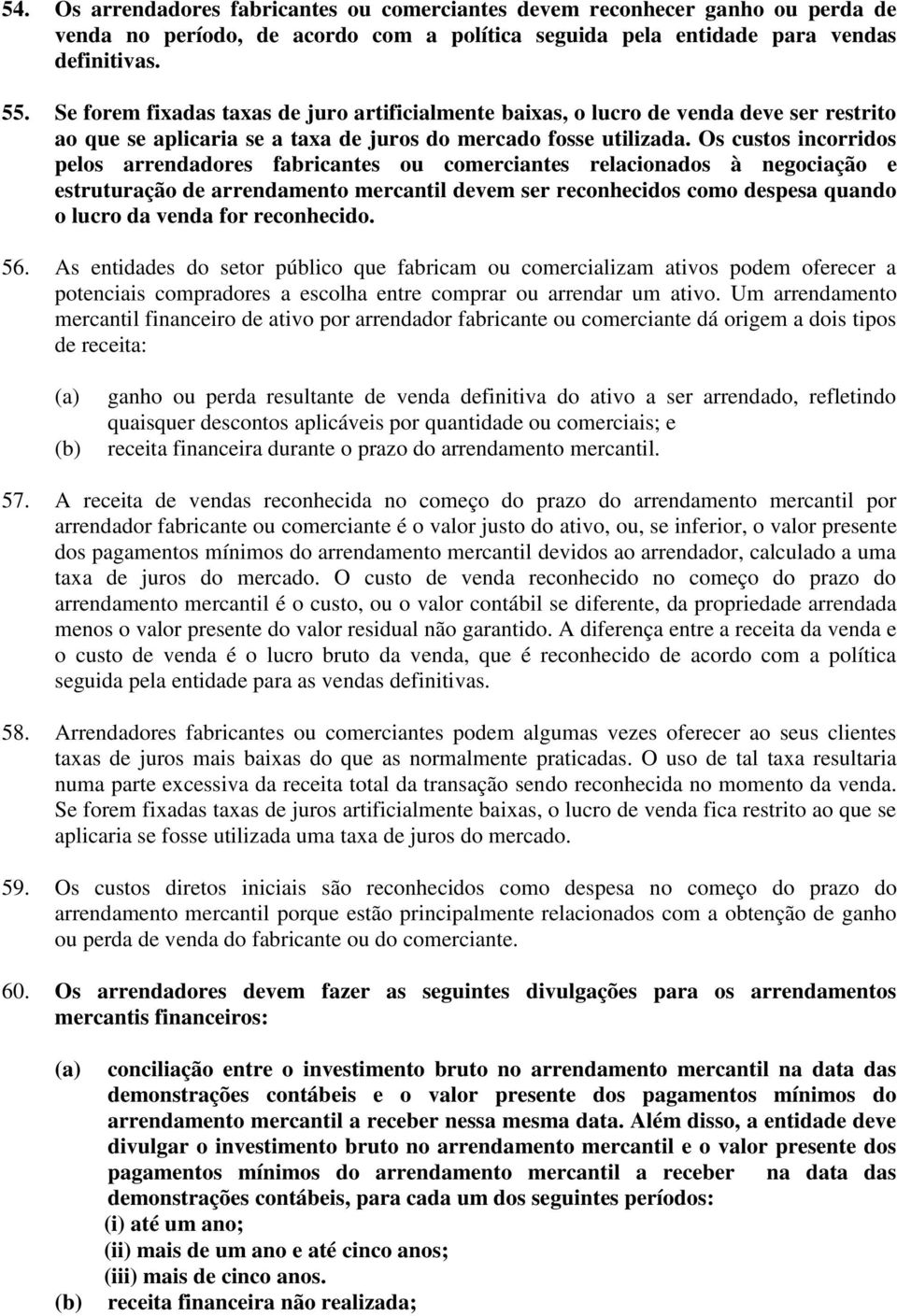 54. Os arrendadores fabricantes ou comerciantes devem reconhecer ganho ou perda de venda no período, de acordo com a política seguida pela entidade para vendas definitivas.

55. Se forem fixadas taxas de juro artificialmente baixas, o lucro de venda deve ser restrito ao que se aplicaria se a taxa de juros do mercado fosse utilizada. Os custos incorridos pelos arrendadores fabricantes ou comerciantes relacionados à negociação e estruturação de arrendamento mercantil devem ser reconhecidos como despesa quando o lucro da venda for reconhecido.

56. As entidades do setor público que fabricam ou comercializam ativos podem oferecer a potenciais compradores a escolha entre comprar ou arrendar um ativo. Um arrendamento mercantil financeiro de ativo por arrendador fabricante ou comerciante dá origem a dois tipos de receita:

(a) ganho ou perda resultante de venda definitiva do ativo a ser arrendado, refletindo quaisquer descontos aplicáveis por quantidade ou comerciais; e
(b) receita financeira durante o prazo do arrendamento mercantil.

57. A receita de vendas reconhecida no começo do prazo do arrendamento mercantil por arrendador fabricante ou comerciante é o valor justo do ativo, ou, se inferior, o valor presente dos pagamentos mínimos do arrendamento mercantil devidos ao arrendador, calculado a uma taxa de juros do mercado. O custo de venda reconhecido no começo do prazo do arrendamento mercantil é o custo, ou o valor contábil se diferente, da propriedade arrendada menos o valor presente do valor residual não garantido. A diferença entre a receita da venda e o custo de venda é o lucro bruto da venda, que é reconhecido de acordo com a política seguida pela entidade para as vendas definitivas.

58. Arrendadores fabricantes ou comerciantes podem algumas vezes oferecer ao seus clientes taxas de juros mais baixas do que as normalmente praticadas. O uso de tal taxa resultaria numa parte excessiva da receita total da transação sendo reconhecida no momento da venda. Se forem fixadas taxas de juros artificialmente baixas, o lucro de venda fica restrito ao que se aplicaria se fosse utilizada uma taxa de juros do mercado.

59. Os custos diretos iniciais são reconhecidos como despesa no começo do prazo do arrendamento mercantil porque estão principalmente relacionados com a obtenção de ganho ou perda de venda do fabricante ou do comerciante.

60. Os arrendadores devem fazer as seguintes divulgações para os arrendamentos mercantis financeiros:

(a) conciliação entre o investimento bruto no arrendamento mercantil na data das demonstrações contábeis e o valor presente dos pagamentos mínimos do arrendamento mercantil a receber nessa mesma data. Além disso, a entidade deve divulgar o investimento bruto no arrendamento mercantil e o valor presente dos pagamentos mínimos do arrendamento mercantil a receber na data das demonstrações contábeis, para cada um dos seguintes períodos:
(i) até um ano;
(ii) mais de um ano e até cinco anos;
(iii) mais de cinco anos.
(b) receita financeira não realizada;